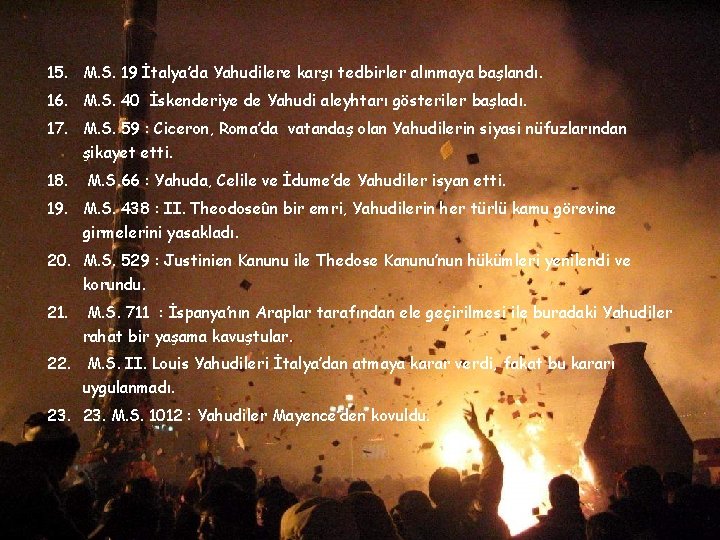 15. M.S. 19 İtalya'da Yahudilere karşı tedbirler alınmaya başlandı.

16. M.S. 40 İskenderiye de Yahudi aleyhtarı gösteriler başladı.

17. M.S. 59 : Ciceron, Roma'da vatandaş olan Yahudilerin siyasi nüfuzlarından şikayet etti.

18. M.S.66 : Yahuda, Celile ve İdume'de Yahudiler isyan etti.

19. M.S. 438 : II. Theodoseûn bir emri, Yahudilerin her türlü kamu görevine girmelerini yasakladı.

20. M.S. 529 : Justinien Kanunu ile Thedose Kanunu'nun hükümleri yenilendi ve korundu.

21. M.S. 711 : İspanya'nın Araplar tarafından ele geçirilmesi ile buradaki Yahudiler rahat bir yaşama kavuştular.

22. M.S. II. Louis Yahudileri İtalya'dan atmaya karar verdi, fakat bu kararı uygulanmadı.

23. 23. M.S. 1012 : Yahudiler Mayence'den kovuldu.